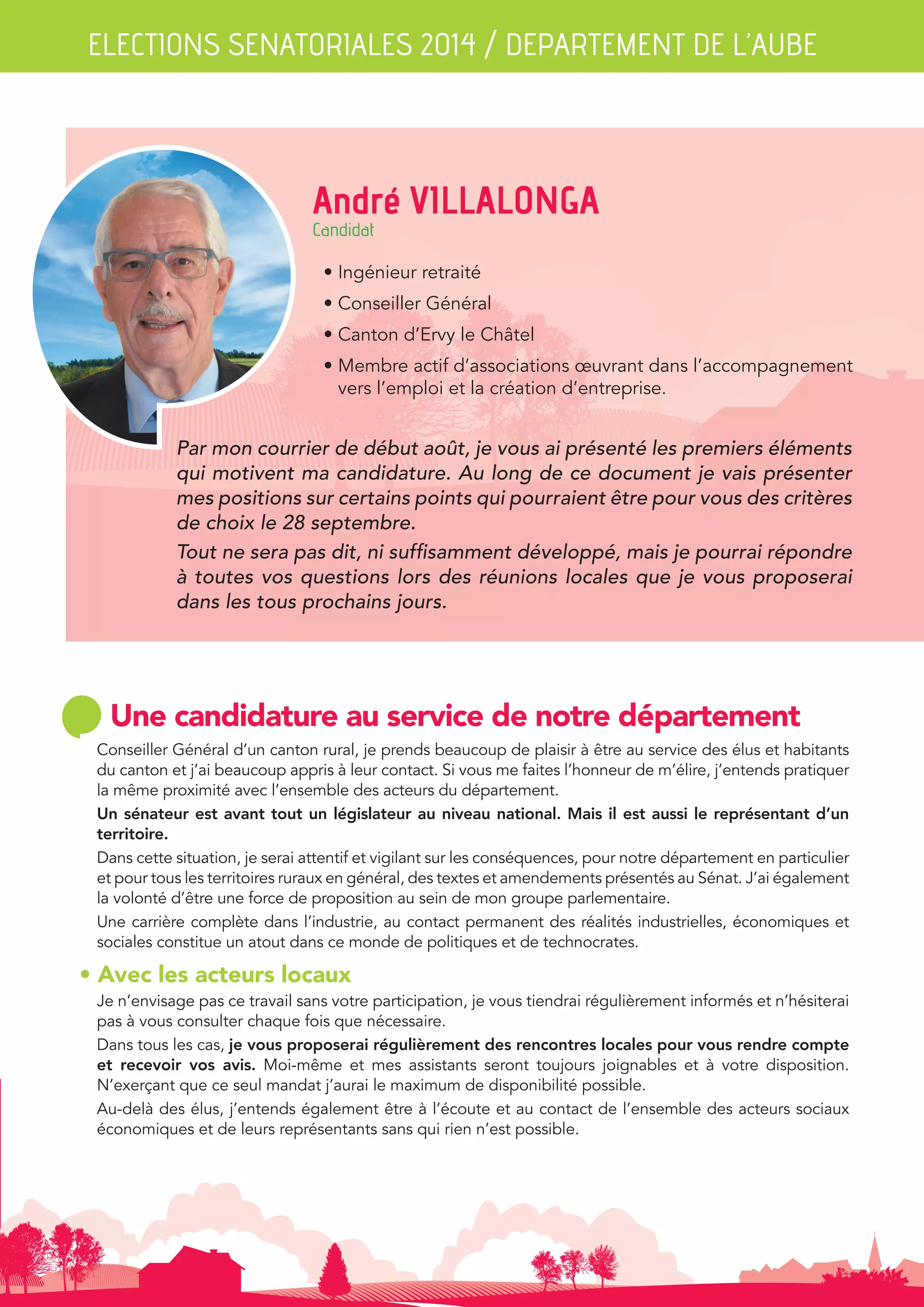 ELECTIONS SENATORIALES 2014 / DEPARTEMENT DE L'AUBE

André VILLALONGA
Candidat

• Ingénieur retraité
• Conseiller Général
• Canton d'Ervy le Châtel
• Membre actif d'associations œuvrant dans l'accompagnement vers l'emploi et la création d'entreprise.

Par mon courrier de début août, je vous ai présenté les premiers éléments qui motivent ma candidature. Au long de ce document je vais présenter mes positions sur certains points qui pourraient être pour vous des critères de choix le 28 septembre.
Tout ne sera pas dit, ni suffisamment développé, mais je pourrai répondre à toutes vos questions lors des réunions locales que je vous proposerai dans les tous prochains jours.

Une candidature au service de notre département

Conseiller Général d'un canton rural, je prends beaucoup de plaisir à être au service des élus et habitants du canton et j'ai beaucoup appris à leur contact. Si vous me faites l'honneur de m'élire, j'entends pratiquer la même proximité avec l'ensemble des acteurs du département.

Un sénateur est avant tout un législateur au niveau national. Mais il est aussi le représentant d'un territoire.

Dans cette situation, je serai attentif et vigilant sur les conséquences, pour notre département en particulier et pour tous les territoires ruraux en général, des textes et amendements présentés au Sénat. J'ai également la volonté d'être une force de proposition au sein de mon groupe parlementaire.

Une carrière complète dans l'industrie, au contact permanent des réalités industrielles, économiques et sociales constitue un atout dans ce monde de politiques et de technocrates.

• Avec les acteurs locaux

Je n'envisage pas ce travail sans votre participation, je vous tiendrai régulièrement informés et n'hésiterai pas à vous consulter chaque fois que nécessaire.

Dans tous les cas, je vous proposerai régulièrement des rencontres locales pour vous rendre compte et recevoir vos avis. Moi-même et mes assistants seront toujours joignables et à votre disposition. N'exerçant que ce seul mandat j'aurai le maximum de disponibilité possible.

Au-delà des élus, j'entends également être à l'écoute et au contact de l'ensemble des acteurs sociaux économiques et de leurs représentants sans qui rien n'est possible.